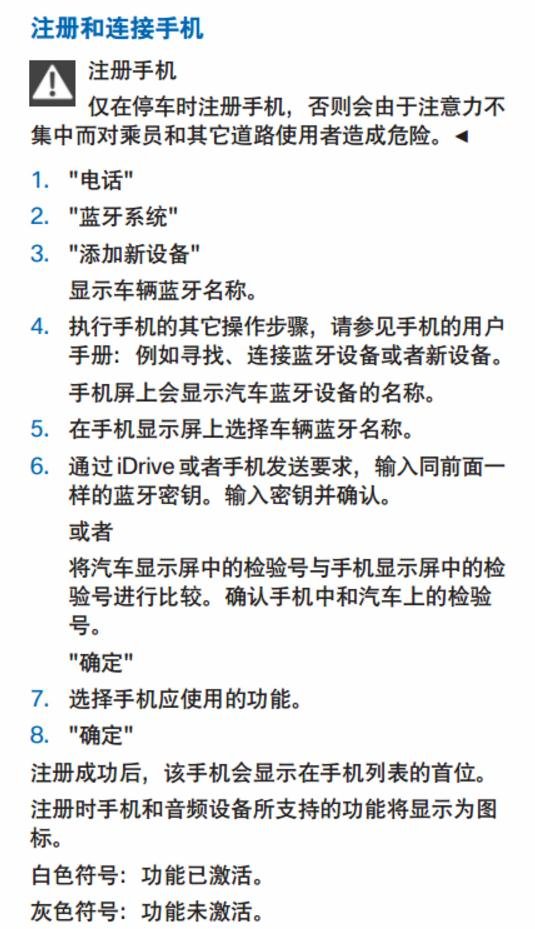 注册和连接手机

注册手机

仅在停车时注册手机，否则会由于注意力不集中而对乘员和其它道路使用者造成危险。◄

1. "电话"

2. "蓝牙系统"

3. "添加新设备"

显示车辆蓝牙名称。

4. 执行手机的其它操作步骤，请参见手机的用户手册：例如寻找、连接蓝牙设备或者新设备。

手机屏上会显示汽车蓝牙设备的名称。

5. 在手机显示屏上选择车辆蓝牙名称。

6. 通过 iDrive 或者手机发送要求，输入同前面一样的蓝牙密钥。输入密钥并确认。

或者

将汽车显示屏中的检验号与手机显示屏中的检验号进行比较。确认手机中和汽车上的检验号。

"确定"

7. 选择手机应使用的功能。

8. "确定"

注册成功后，该手机会显示在手机列表的首位。

注册时手机和音频设备所支持的功能将显示为图标。

白色符号：功能已激活。

灰色符号：功能未激活。